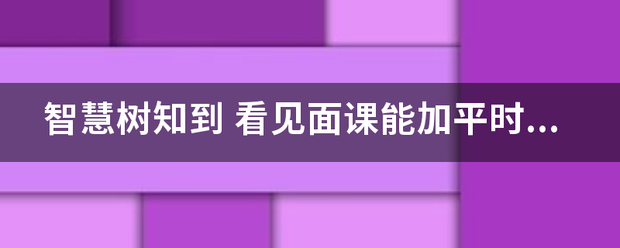 智慧树知到 看见面课能加平时...